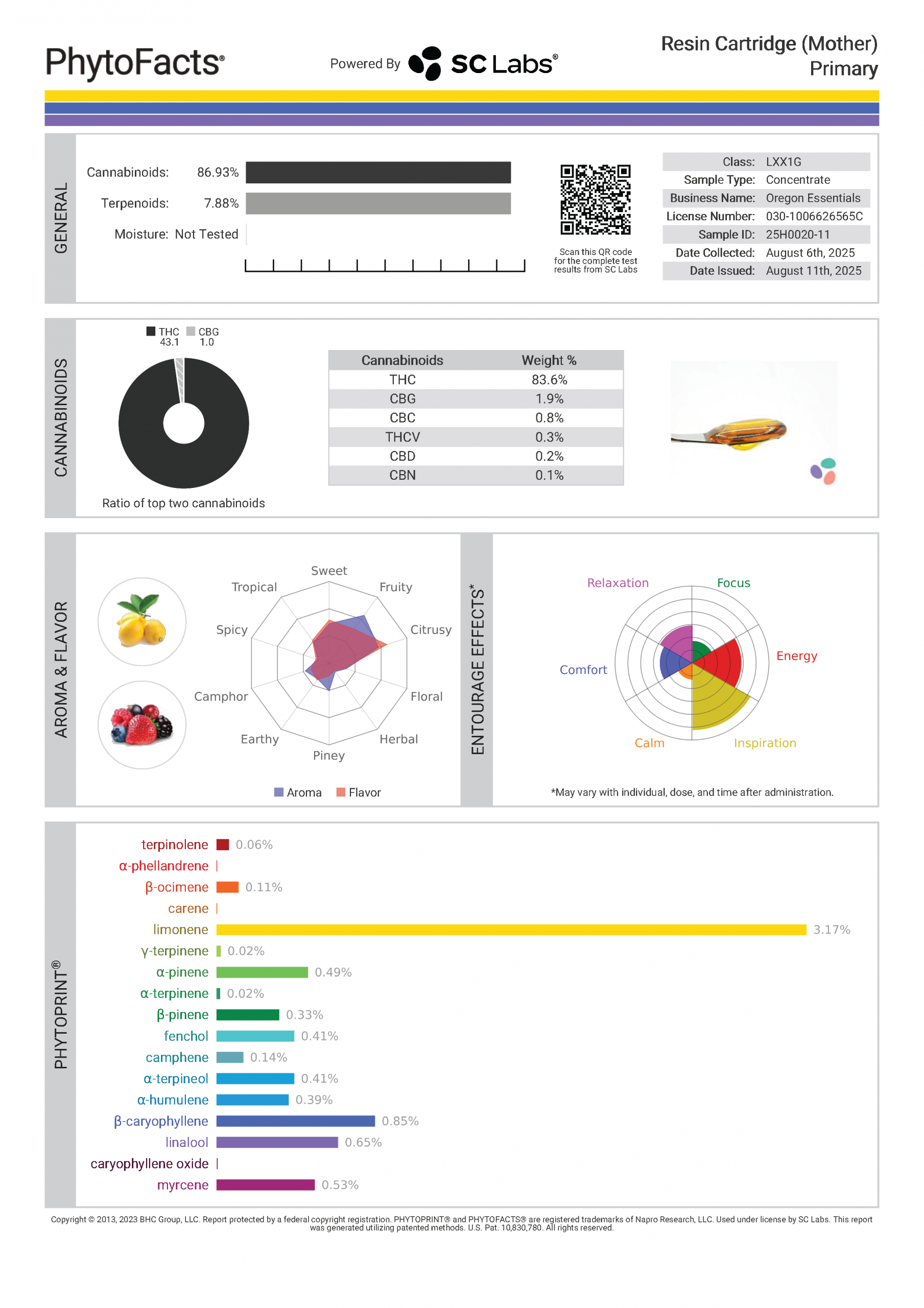 PhytoFacts®

Powered By SC Labs®

Resin Cartridge (Mother)
Primary

GENERAL

Cannabinoids: 86.93%
Terpenoids: 7.88%
Moisture: Not Tested

Scan this QR code for the complete test results from SC Labs

| Class: | LXX1G |
|---|---|
| Sample Type: | Concentrate |
| Business Name: | Oregon Essentials |
| License Number: | 030-1006626565C |
| Sample ID: | 25H0020-11 |
| Date Collected: | August 6th, 2025 |
| Date Issued: | August 11th, 2025 |

CANNABINOIDS

THC 43.1 CBG 1.0

Ratio of top two cannabinoids

| Cannabinoids | Weight % |
|---|---|
| THC | 83.6% |
| CBG | 1.9% |
| CBC | 0.8% |
| THCV | 0.3% |
| CBD | 0.2% |
| CBN | 0.1% |

AROMA & FLAVOR

Sweet
Fruity
Citrusy
Floral
Herbal
Piney
Earthy
Camphor
Spicy
Tropical

Aroma Flavor

ENTOURAGE EFFECTS*

Relaxation
Focus
Energy
Inspiration
Calm
Comfort

*May vary with individual, dose, and time after administration.

PHYTOPRINT®

terpinolene 0.06%
α-phellandrene
β-ocimene 0.11%
carene
limonene 3.17%
γ-terpinene 0.02%
α-pinene 0.49%
α-terpinene 0.02%
β-pinene 0.33%
fenchol 0.41%
camphene 0.14%
α-terpineol 0.41%
α-humulene 0.39%
β-caryophyllene 0.85%
linalool 0.65%
caryophyllene oxide
myrcene 0.53%

Copyright © 2013, 2023 BHC Group, LLC. Report protected by a federal copyright registration. PHYTOPRINT® and PHYTOFACTS® are registered trademarks of Napro Research, LLC. Used under license by SC Labs. This report was generated utilizing patented methods. U.S. Pat. 10,830,780. All rights reserved.